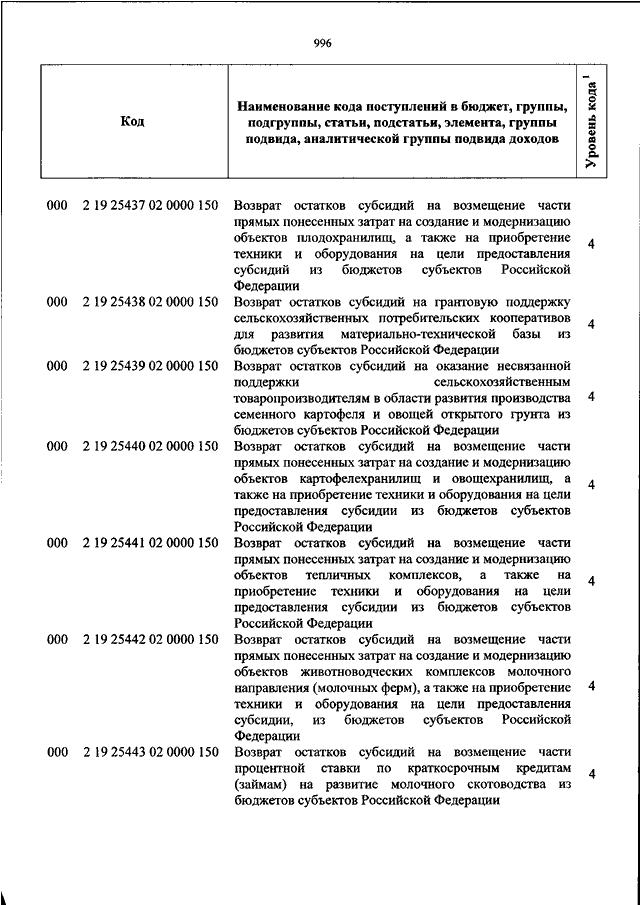 996

| Код | Наименование кода поступлений в бюджет, группы, подгруппы, статьи, подстатьи, элемента, группы подвида, аналитической группы подвида доходов | Уровень кода $^1$ |
|---|---|---|
| 000 2 19 25437 02 0000 150 | Возврат остатков субсидий на возмещение части прямых понесенных затрат на создание и модернизацию объектов плодохранилищ, а также на приобретение техники и оборудования на цели предоставления субсидий из бюджетов субъектов Российской Федерации | 4 |
| 000 2 19 25438 02 0000 150 | Возврат остатков субсидий на грантовую поддержку сельскохозяйственных потребительских кооперативов для развития материально-технической базы из бюджетов субъектов Российской Федерации | 4 |
| 000 2 19 25439 02 0000 150 | Возврат остатков субсидий на оказание несвязанной поддержки сельскохозяйственным товаропроизводителям в области развития производства семенного картофеля и овощей открытого грунта из бюджетов субъектов Российской Федерации | 4 |
| 000 2 19 25440 02 0000 150 | Возврат остатков субсидий на возмещение части прямых понесенных затрат на создание и модернизацию объектов картофелехранилищ и овощехранилищ, а также на приобретение техники и оборудования на цели предоставления субсидии из бюджетов субъектов Российской Федерации | 4 |
| 000 2 19 25441 02 0000 150 | Возврат остатков субсидий на возмещение части прямых понесенных затрат на создание и модернизацию объектов тепличных комплексов, а также на приобретение техники и оборудования на цели предоставления субсидии из бюджетов субъектов Российской Федерации | 4 |
| 000 2 19 25442 02 0000 150 | Возврат остатков субсидий на возмещение части прямых понесенных затрат на создание и модернизацию объектов животноводческих комплексов молочного направления (молочных ферм), а также на приобретение техники и оборудования на цели предоставления субсидии, из бюджетов субъектов Российской Федерации | 4 |
| 000 2 19 25443 02 0000 150 | Возврат остатков субсидий на возмещение части процентной ставки по краткосрочным кредитам (займам) на развитие молочного скотоводства из бюджетов субъектов Российской Федерации | 4 |